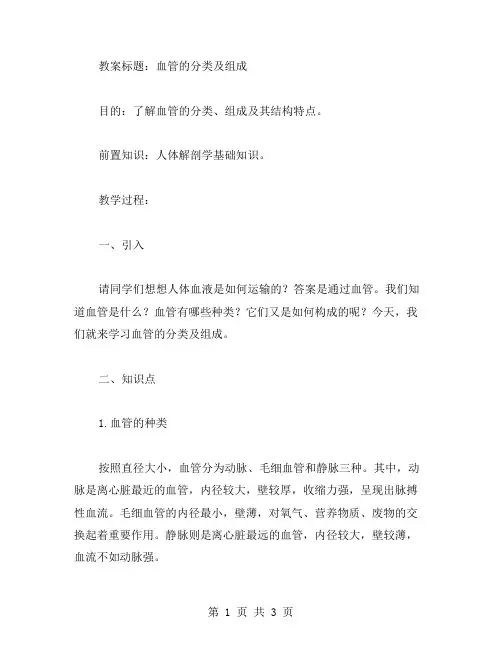 教案标题：血管的分类及组成

目的：了解血管的分类、组成及其结构特点。

前置知识：人体解剖学基础知识。

教学过程：

一、引入

请同学们想想人体血液是如何运输的？答案是通过血管。我们知道血管是什么？血管有哪些种类？它们又是如何构成的呢？今天，我们就来学习血管的分类及组成。

二、知识点

1. 血管的种类

按照直径大小，血管分为动脉、毛细血管和静脉三种。其中，动脉是离心脏最近的血管，内径较大，壁较厚，收缩力强，呈现出脉搏性血流。毛细血管的内径最小，壁薄，对氧气、营养物质、废物的交换起着重要作用。静脉则是离心脏最远的血管，内径较大，壁较薄，血流不如动脉强。

第 1 页 共 3 页